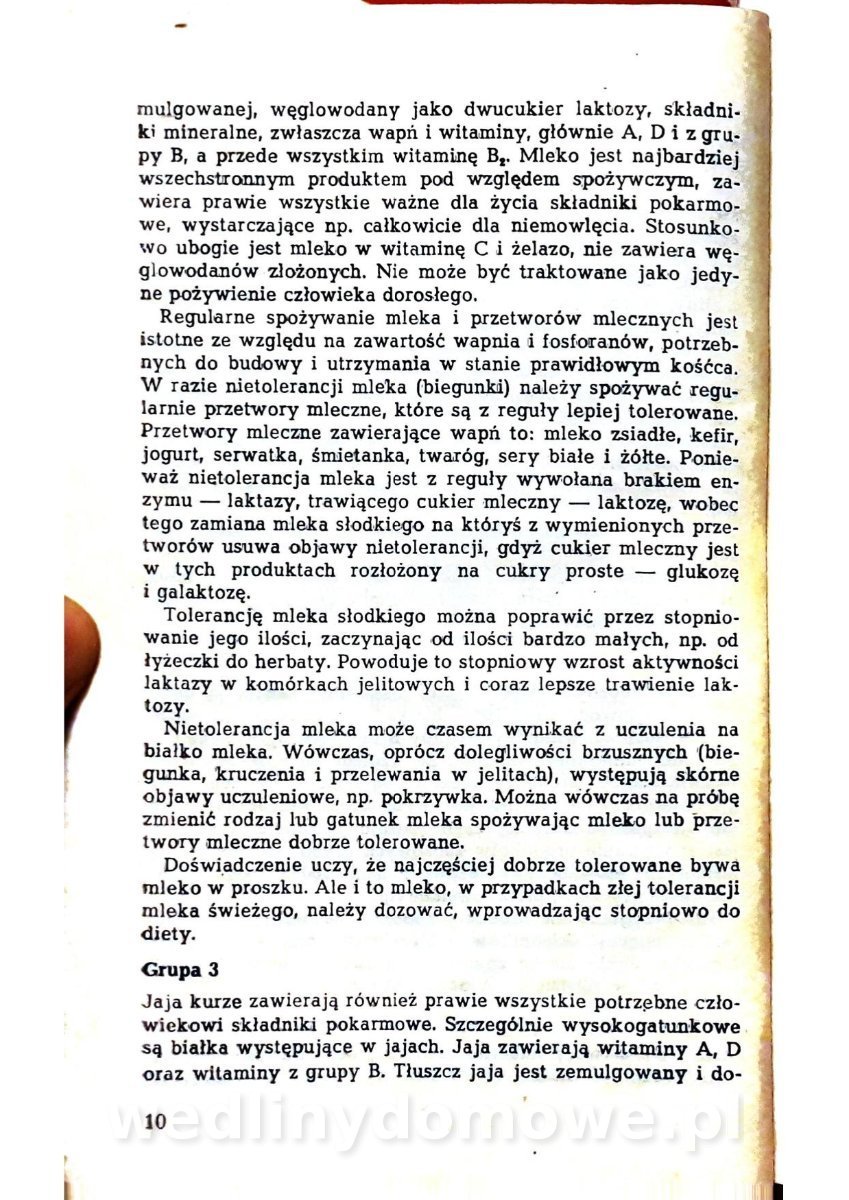 mulgowanej, węglowodany jako dwucukier laktozy, składniki mineralne, zwłaszcza wapń i witaminy, głównie A, D i z grupy B, a przede wszystkim witaminę $B_2$. Mleko jest najbardziej wszechstronnym produktem pod względem spożywczym, zawiera prawie wszystkie ważne dla życia składniki pokarmowe, wystarczające np. całkowicie dla niemowlęcia. Stosunkowo ubogie jest mleko w witaminę C i żelazo, nie zawiera węglowodanów złożonych. Nie może być traktowane jako jedyne pożywienie człowieka dorosłego.

Regularne spożywanie mleka i przetworów mlecznych jest istotne ze względu na zawartość wapnia i fosforanów, potrzebnych do budowy i utrzymania w stanie prawidłowym kośćca. W razie nietolerancji mleka (biegunki) należy spożywać regularnie przetwory mleczne, które są z reguły lepiej tolerowane. Przetwory mleczne zawierające wapń to: mleko zsiadłe, kefir, jogurt, serwatka, śmietanka, twaróg, sery białe i żółte. Ponieważ nietolerancja mleka jest z reguły wywołana brakiem enzymu — laktazy, trawiącego cukier mleczny — laktozę, wobec tego zamiana mleka słodkiego na któryś z wymienionych przetworów usuwa objawy nietolerancji, gdyż cukier mleczny jest w tych produktach rozłożony na cukry proste — glukozę i galaktozę.

Tolerancję mleka słodkiego można poprawić przez stopniowanie jego ilości, zaczynając od ilości bardzo małych, np. od łyżeczki do herbaty. Powoduje to stopniowy wzrost aktywności laktazy w komórkach jelitowych i coraz lepsze trawienie laktozy.

Nietolerancja mleka może czasem wynikać z uczulenia na białko mleka. Wówczas, oprócz dolegliwości brzusznych (biegunka, kruczenia i przelewania w jelitach), występują skórne objawy uczuleniowe, np. pokrzywka. Można wówczas na próbę zmienić rodzaj lub gatunek mleka spożywając mleko lub przetwory mleczne dobrze tolerowane.

Doświadczenie uczy, że najczęściej dobrze tolerowane bywa mleko w proszku. Ale i to mleko, w przypadkach złej tolerancji mleka świeżego, należy dozować, wprowadzając stopniowo do diety.

Grupa 3

Jaja kurze zawierają również prawie wszystkie potrzebne człowiekowi składniki pokarmowe. Szczególnie wysokogatunkowe są białka występujące w jajach. Jaja zawierają witaminy A, D oraz witaminy z grupy B. Tłuszcz jaja jest zemulgowany i do-

10

wedlinydomowe.pl